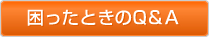 困ったときのQ＆A